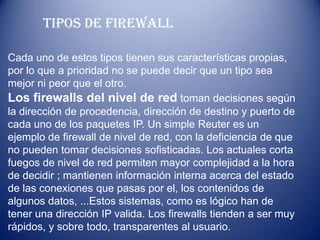 TIPOS DE FIREWALL

Cada uno de estos tipos tienen sus características propias, por lo que a prioridad no se puede decir que un tipo sea mejor ni peor que el otro.

Los firewalls del nivel de red toman decisiones según la dirección de procedencia, dirección de destino y puerto de cada uno de los paquetes IP. Un simple Reuter es un ejemplo de firewall de nivel de red, con la deficiencia de que no pueden tomar decisiones sofisticadas. Los actuales corta fuegos de nivel de red permiten mayor complejidad a la hora de decidir ; mantienen información interna acerca del estado de las conexiones que pasas por el, los contenidos de algunos datos, ...Estos sistemas, como es lógico han de tener una dirección IP valida. Los firewalls tienden a ser muy rápidos, y sobre todo, transparentes al usuario.